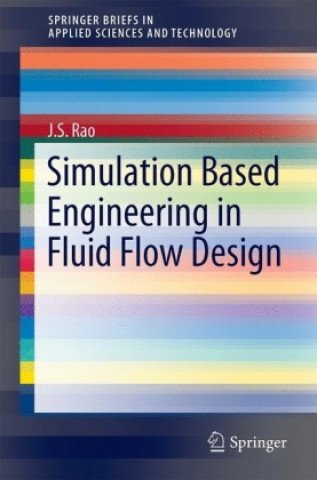 SPRINGER BRIEFS IN
APPLIED SCIENCES AND TECHNOLOGY

J.S. Rao

Simulation Based Engineering in Fluid Flow Design

Springer